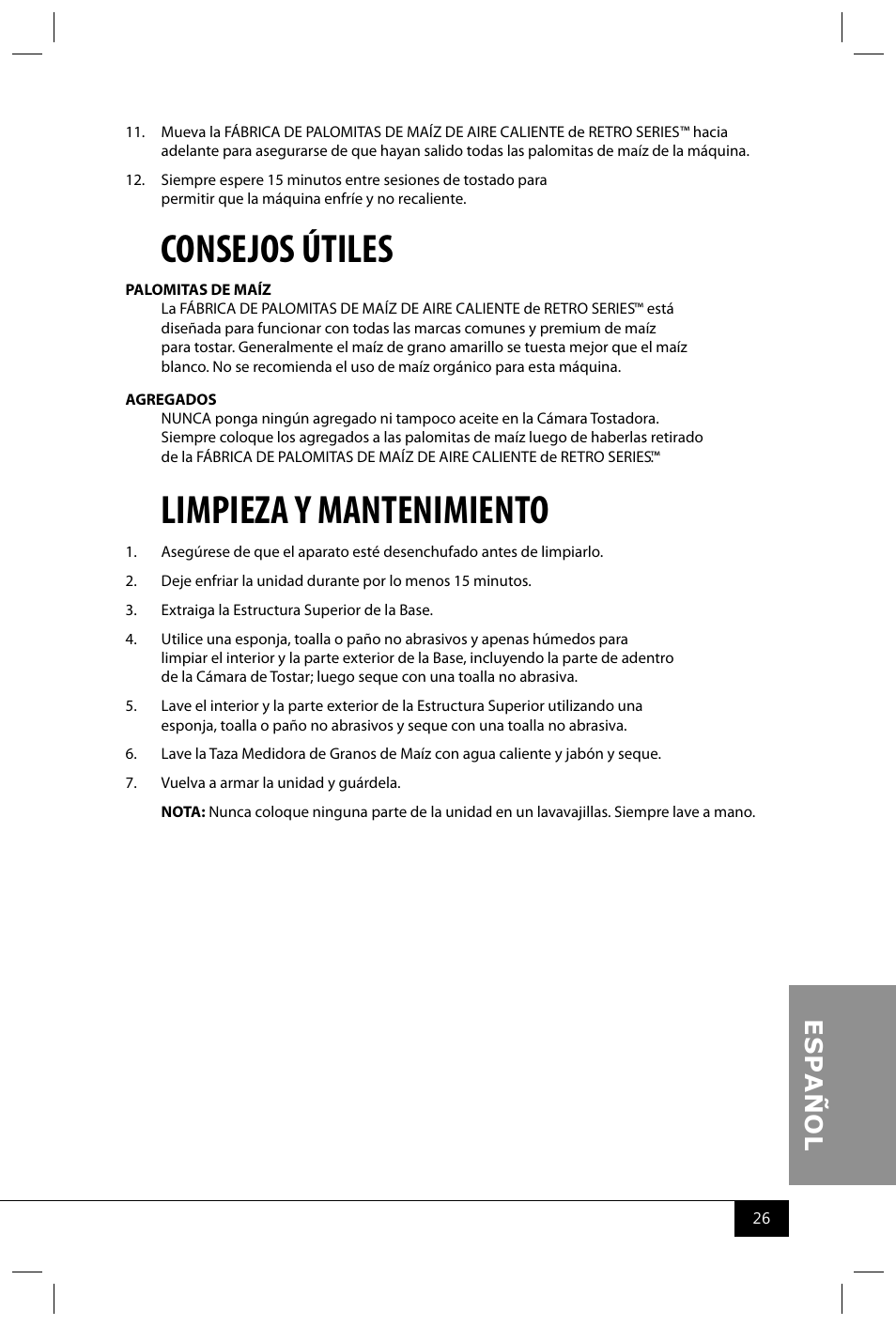 11. Mueva la FÁBRICA DE PALOMITAS DE MAÍZ DE AIRE CALIENTE de RETRO SERIES™ hacia adelante para asegurarse de que hayan salido todas las palomitas de maíz de la máquina.

12. Siempre espere 15 minutos entre sesiones de tostado para permitir que la máquina enfríe y no recaliente.

CONSEJOS ÚTILES

PALOMITAS DE MAÍZ

La FÁBRICA DE PALOMITAS DE MAÍZ DE AIRE CALIENTE de RETRO SERIES™ está diseñada para funcionar con todas las marcas comunes y premium de maíz para tostar. Generalmente el maíz de grano amarillo se tuesta mejor que el maíz blanco. No se recomienda el uso de maíz orgánico para esta máquina.

AGREGADOS

NUNCA ponga ningún agregado ni tampoco aceite en la Cámara Tostadora. Siempre coloque los agregados a las palomitas de maíz luego de haberlas retirado de la FÁBRICA DE PALOMITAS DE MAÍZ DE AIRE CALIENTE de RETRO SERIES.™

LIMPIEZA Y MANTENIMIENTO

1. Asegúrese de que el aparato esté desenchufado antes de limpiarlo.

2. Deje enfriar la unidad durante por lo menos 15 minutos.

3. Extraiga la Estructura Superior de la Base.

4. Utilice una esponja, toalla o paño no abrasivos y apenas húmedos para limpiar el interior y la parte exterior de la Base, incluyendo la parte de adentro de la Cámara de Tostar; luego seque con una toalla no abrasiva.

5. Lave el interior y la parte exterior de la Estructura Superior utilizando una esponja, toalla o paño no abrasivos y seque con una toalla no abrasiva.

6. Lave la Taza Medidora de Granos de Maíz con agua caliente y jabón y seque.

7. Vuelva a armar la unidad y guárdela.

NOTA: Nunca coloque ninguna parte de la unidad en un lavavajillas. Siempre lave a mano.

ESPAÑOL

26